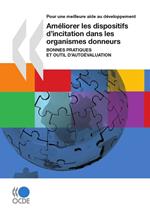 Pour une meilleure aide au développement

Améliorer les dispositifs d'incitation dans les organismes donneurs

BONNES PRATIQUES ET OUTIL D'AUTOÉVALUATION

OCDE